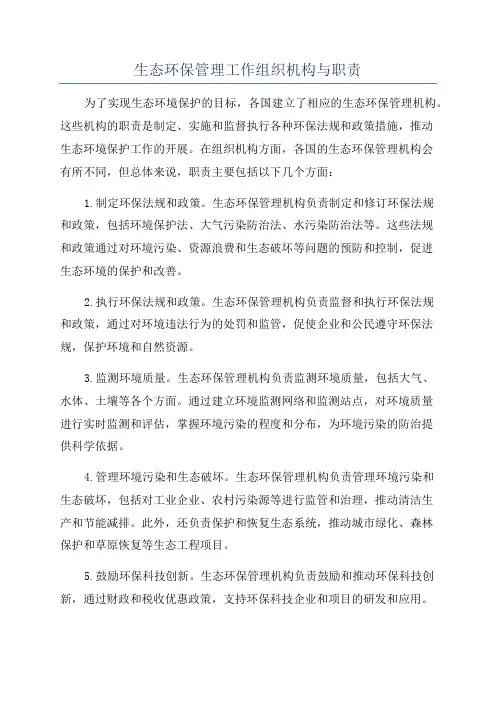 生态环保管理工作组织机构与职责

为了实现生态环境保护的目标，各国建立了相应的生态环保管理机构。这些机构的职责是制定、实施和监督执行各种环保法规和政策措施，推动生态环境保护工作的开展。在组织机构方面，各国的生态环保管理机构会有所不同，但总体来说，职责主要包括以下几个方面：

1.制定环保法规和政策。生态环保管理机构负责制定和修订环保法规和政策，包括环境保护法、大气污染防治法、水污染防治法等。这些法规和政策通过对环境污染、资源浪费和生态破坏等问题的预防和控制，促进生态环境的保护和改善。

2.执行环保法规和政策。生态环保管理机构负责监督和执行环保法规和政策，通过对环境违法行为的处罚和监管，促使企业和公民遵守环保法规，保护环境和自然资源。

3.监测环境质量。生态环保管理机构负责监测环境质量，包括大气、水体、土壤等各个方面。通过建立环境监测网络和监测站点，对环境质量进行实时监测和评估，掌握环境污染的程度和分布，为环境污染的防治提供科学依据。

4.管理环境污染和生态破坏。生态环保管理机构负责管理环境污染和生态破坏，包括对工业企业、农村污染源等进行监管和治理，推动清洁生产和节能减排。此外，还负责保护和恢复生态系统，推动城市绿化、森林保护和草原恢复等生态工程项目。

5.鼓励环保科技创新。生态环保管理机构负责鼓励和推动环保科技创新，通过财政和税收优惠政策，支持环保科技企业和项目的研发和应用。